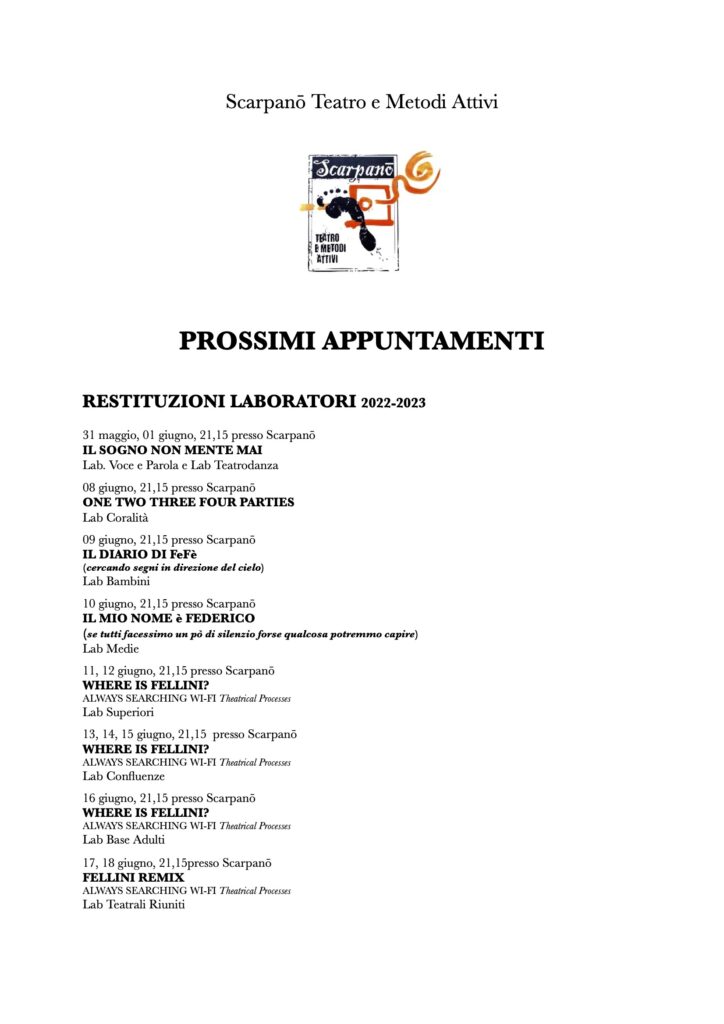 Scarpanō Teatro e Metodi Attivi

Scarpanō
TEATRO E METODI ATTIVI

PROSSIMI APPUNTAMENTI

RESTITUZIONI LABORATORI 2022-2023

31 maggio, 01 giugno, 21,15 presso Scarpanō
IL SOGNO NON MENTE MAI
Lab. Voce e Parola e Lab Teatrodanza

08 giugno, 21,15 presso Scarpanō
ONE TWO THREE FOUR PARTIES
Lab Coralità

09 giugno, 21,15 presso Scarpanō
IL DIARIO DI FeFè
(cercando segni in direzione del cielo)
Lab Bambini

10 giugno, 21,15 presso Scarpanō
IL MIO NOME è FEDERICO
(se tutti facessimo un pò di silenzio forse qualcosa potremmo capire)
Lab Medie

11, 12 giugno, 21,15 presso Scarpanō
WHERE IS FELLINI?
ALWAYS SEARCHING WI-FI Theatrical Processes
Lab Superiori

13, 14, 15 giugno, 21,15 presso Scarpanō
WHERE IS FELLINI?
ALWAYS SEARCHING WI-FI Theatrical Processes
Lab Confluenze

16 giugno, 21,15 presso Scarpanō
WHERE IS FELLINI?
ALWAYS SEARCHING WI-FI Theatrical Processes
Lab Base Adulti

17, 18 giugno, 21,15presso Scarpanō
FELLINI REMIX
ALWAYS SEARCHING WI-FI Theatrical Processes
Lab Teatrali Riuniti